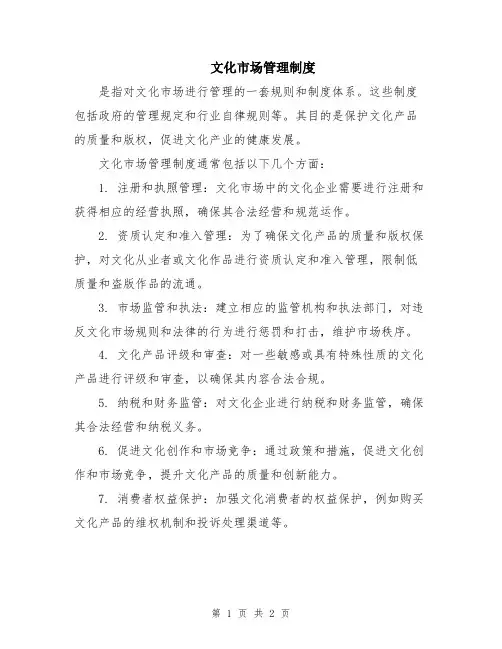 文化市场管理制度

是指对文化市场进行管理的一套规则和制度体系。这些制度包括政府的管理规定和行业自律规则等。其目的是保护文化产品的质量和版权，促进文化产业的健康发展。

文化市场管理制度通常包括以下几个方面：

1. 注册和执照管理：文化市场中的文化企业需要进行注册和获得相应的经营执照，确保其合法经营和规范运作。

2. 资质认定和准入管理：为了确保文化产品的质量和版权保护，对文化从业者或文化作品进行资质认定和准入管理，限制低质量和盗版作品的流通。

3. 市场监管和执法：建立相应的监管机构和执法部门，对违反文化市场规则和法律的行为进行惩罚和打击，维护市场秩序。

4. 文化产品评级和审查：对一些敏感或具有特殊性质的文化产品进行评级和审查，以确保其内容合法合规。

5. 纳税和财务监管：对文化企业进行纳税和财务监管，确保其合法经营和纳税义务。

6. 促进文化创作和市场竞争：通过政策和措施，促进文化创作和市场竞争，提升文化产品的质量和创新能力。

7. 消费者权益保护：加强文化消费者的权益保护，例如购买文化产品的维权机制和投诉处理渠道等。

第 1 页 共 2 页